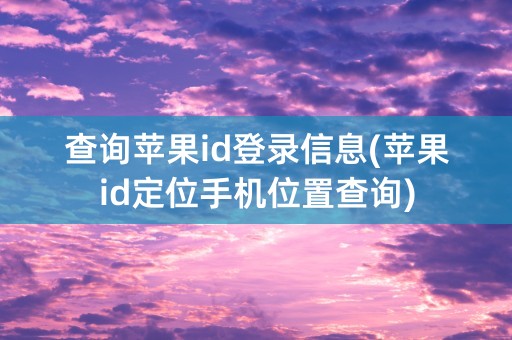 查询苹果id登录信息(苹果id定位手机位置查询)